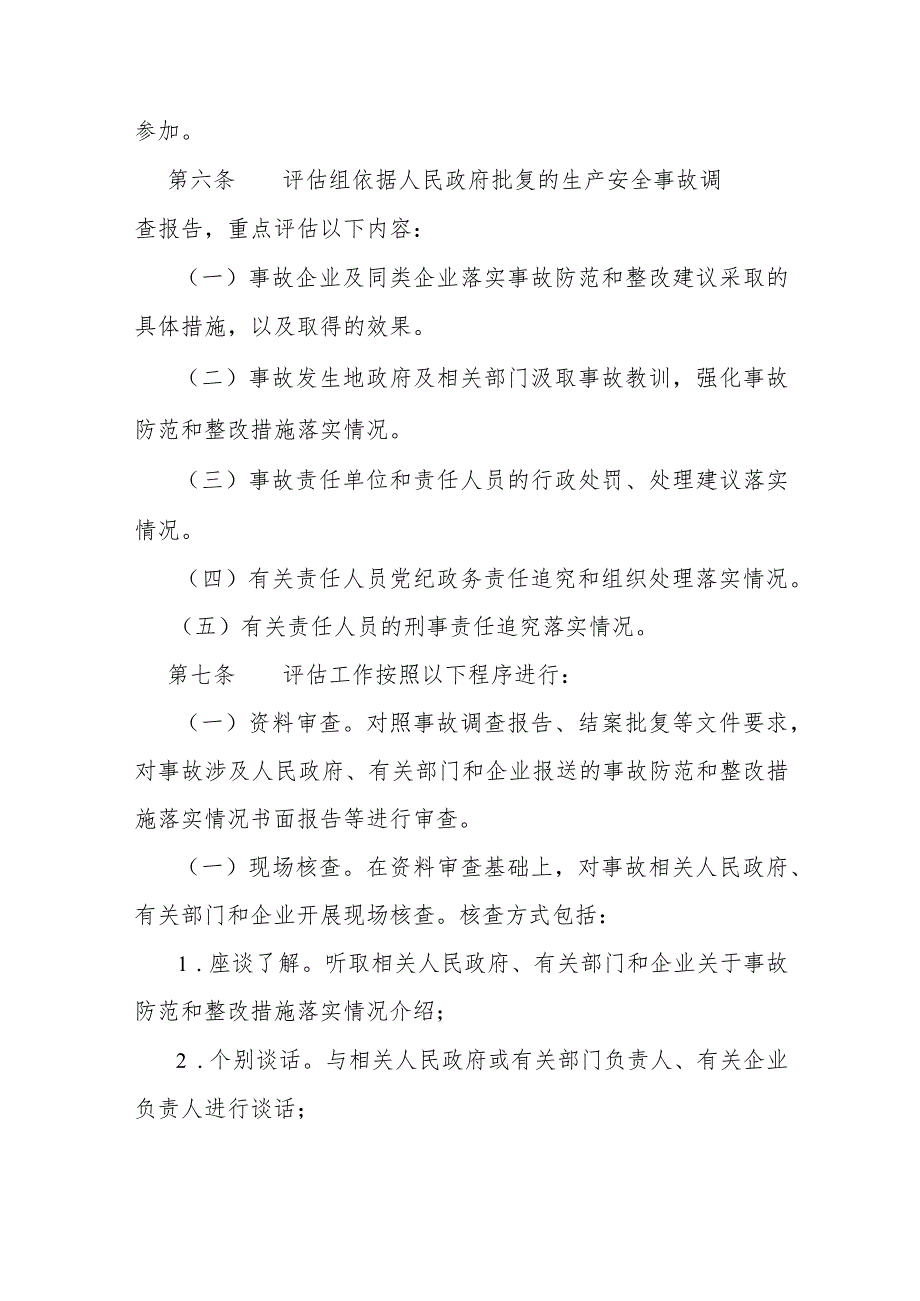 参加。

第六条　　评估组依据人民政府批复的生产安全事故调查报告，重点评估以下内容：

（一）事故企业及同类企业落实事故防范和整改建议采取的具体措施，以及取得的效果。

（二）事故发生地政府及相关部门汲取事故教训，强化事故防范和整改措施落实情况。

（三）事故责任单位和责任人员的行政处罚、处理建议落实情况。

（四）有关责任人员党纪政务责任追究和组织处理落实情况。

（五）有关责任人员的刑事责任追究落实情况。

第七条　　评估工作按照以下程序进行：

（一）资料审查。对照事故调查报告、结案批复等文件要求，对事故涉及人民政府、有关部门和企业报送的事故防范和整改措施落实情况书面报告等进行审查。

（一）现场核查。在资料审查基础上，对事故相关人民政府、有关部门和企业开展现场核查。核查方式包括：

1．座谈了解。听取相关人民政府、有关部门和企业关于事故防范和整改措施落实情况介绍；

2．个别谈话。与相关人民政府或有关部门负责人、有关企业负责人进行谈话；